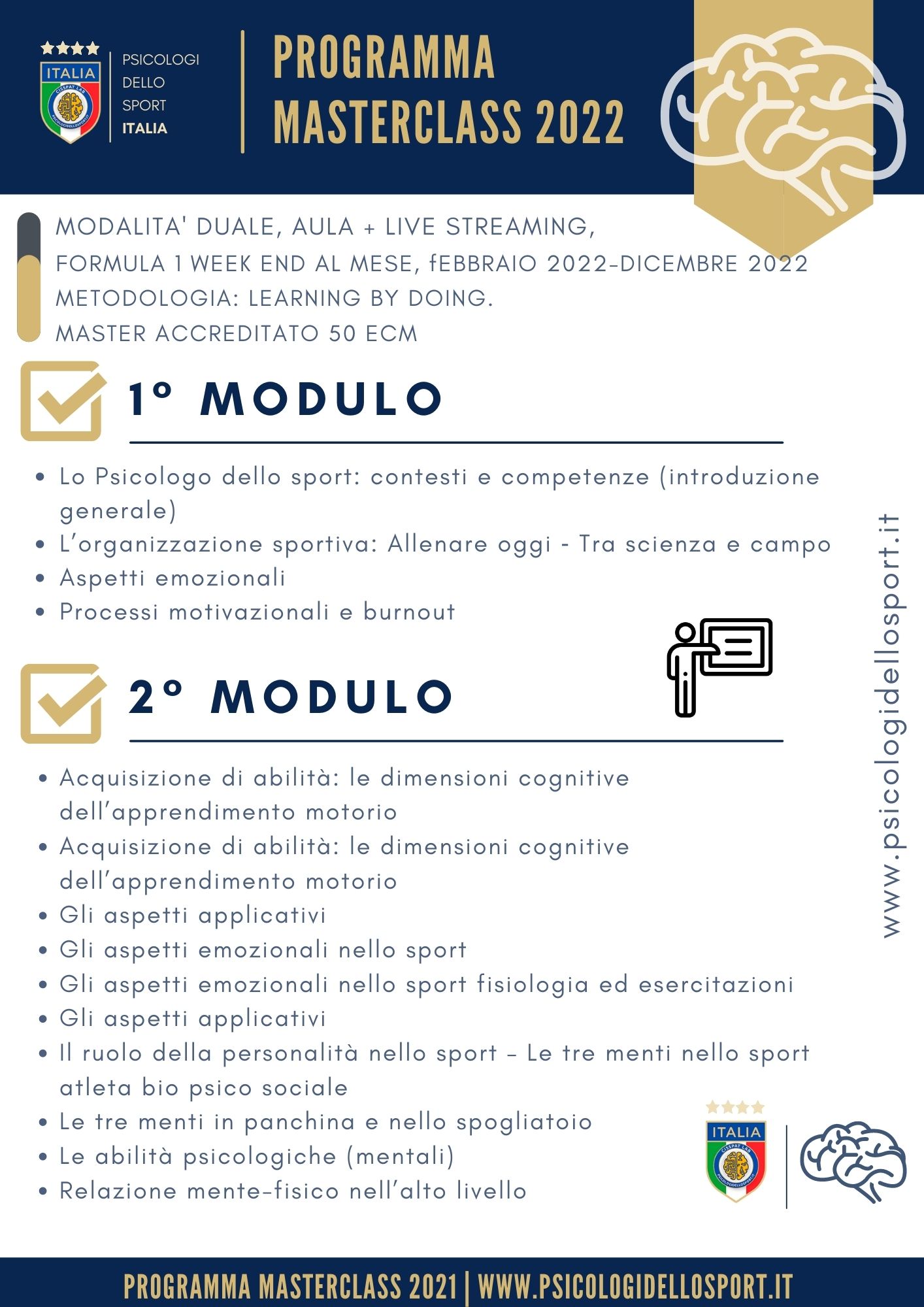 ITALIA
CISSPAT LAB
PSICOLOGIDELLOSPORT

PSICOLOGI
DELLO
SPORT
ITALIA

PROGRAMMA
MASTERCLASS 2022

MODALITA' DUALE, AULA + LIVE STREAMING,
FORMULA 1 WEEK END AL MESE, fEBBRAIO 2022-DICEMBRE 2022
METODOLOGIA: LEARNING BY DOING.
MASTER ACCREDITATO 50 ECM

1° MODULO

- Lo Psicologo dello sport: contesti e competenze (introduzione generale)
- L'organizzazione sportiva: Allenare oggi - Tra scienza e campo
- Aspetti emozionali
- Processi motivazionali e burnout

2° MODULO

- Acquisizione di abilità: le dimensioni cognitive dell'apprendimento motorio
- Acquisizione di abilità: le dimensioni cognitive dell'apprendimento motorio
- Gli aspetti applicativi
- Gli aspetti emozionali nello sport
- Gli aspetti emozionali nello sport fisiologia ed esercitazioni
- Gli aspetti applicativi
- Il ruolo della personalità nello sport – Le tre menti nello sport atleta bio psico sociale
- Le tre menti in panchina e nello spogliatoio
- Le abilità psicologiche (mentali)
- Relazione mente-fisico nell'alto livello

www.psicologidellosport.it

ITALIA
CISSPAT LAB
PSICOLOGIDELLOSPORT

PROGRAMMA MASTERCLASS 2021 | WWW.PSICOLOGIDELLOSPORT.IT